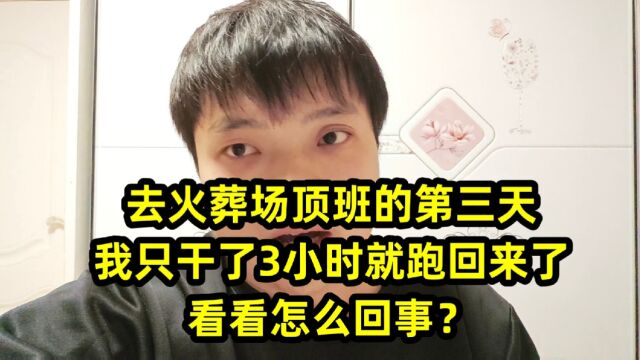 去火葬场顶班的第三天
我只干了3小时就跑回来了
看看怎么回事？